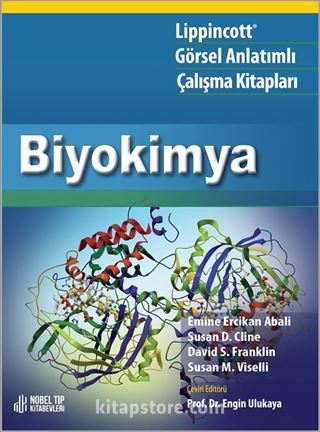 Lippincott®
Görsel Anlatımlı
Çalışma Kitapları

Biyokimya

Emine Ercikan Abali
Susan D. Cline
David S. Franklin
Susan M. Viselli

Çeviri Editörü
Prof. Dr. Engin Ulukaya

NOBEL TIP KİTABEVLERİ

kitapstore.com